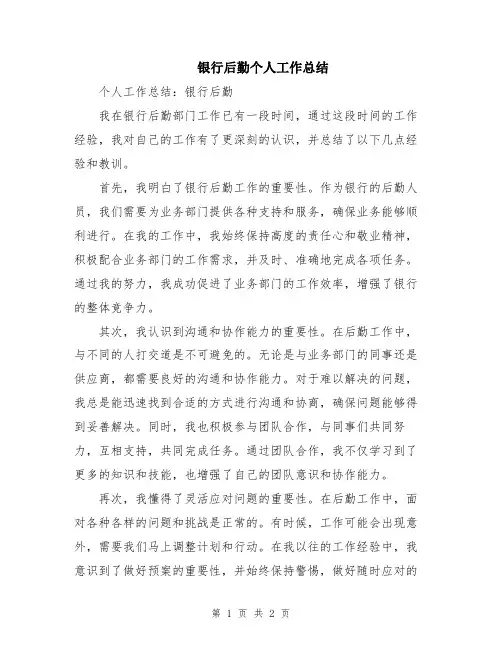 银行后勤个人工作总结

个人工作总结：银行后勤

我在银行后勤部门工作已有一段时间，通过这段时间的工作经验，我对自己的工作有了更深刻的认识，并总结了以下几点经验和教训。

首先，我明白了银行后勤工作的重要性。作为银行的后勤人员，我们需要为业务部门提供各种支持和服务，确保业务能够顺利进行。在我的工作中，我始终保持高度的责任心和敬业精神，积极配合业务部门的工作需求，并及时、准确地完成各项任务。通过我的努力，我成功促进了业务部门的工作效率，增强了银行的整体竞争力。

其次，我认识到沟通和协作能力的重要性。在后勤工作中，与不同的人打交道是不可避免的。无论是与业务部门的同事还是供应商，都需要良好的沟通和协作能力。对于难以解决的问题，我总是能迅速找到合适的方式进行沟通和协商，确保问题能够得到妥善解决。同时，我也积极参与团队合作，与同事们共同努力，互相支持，共同完成任务。通过团队合作，我不仅学习到了更多的知识和技能，也增强了自己的团队意识和协作能力。

再次，我懂得了灵活应对问题的重要性。在后勤工作中，面对各种各样的问题和挑战是正常的。有时候，工作可能会出现意外，需要我们马上调整计划和行动。在我以往的工作经验中，我意识到了做好预案的重要性，并始终保持警惕，做好随时应对的

第 1 页 共 2 页